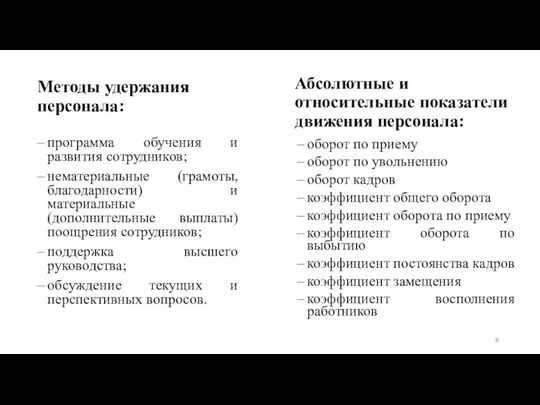 Методы удержания персонала:

– программа обучения и развития сотрудников;
– нематериальные (грамоты, благодарности) и материальные (дополнительные выплаты) поощрения сотрудников;
– поддержка высшего руководства;
– обсуждение текущих и перспективных вопросов.

Абсолютные и относительные показатели движения персонала:

– оборот по приему
– оборот по увольнению
– оборот кадров
– коэффициент общего оборота
– коэффициент оборота по приему
– коэффициент оборота по выбытию
– коэффициент постоянства кадров
– коэффициент замещения
– коэффициент восполнения работников

8